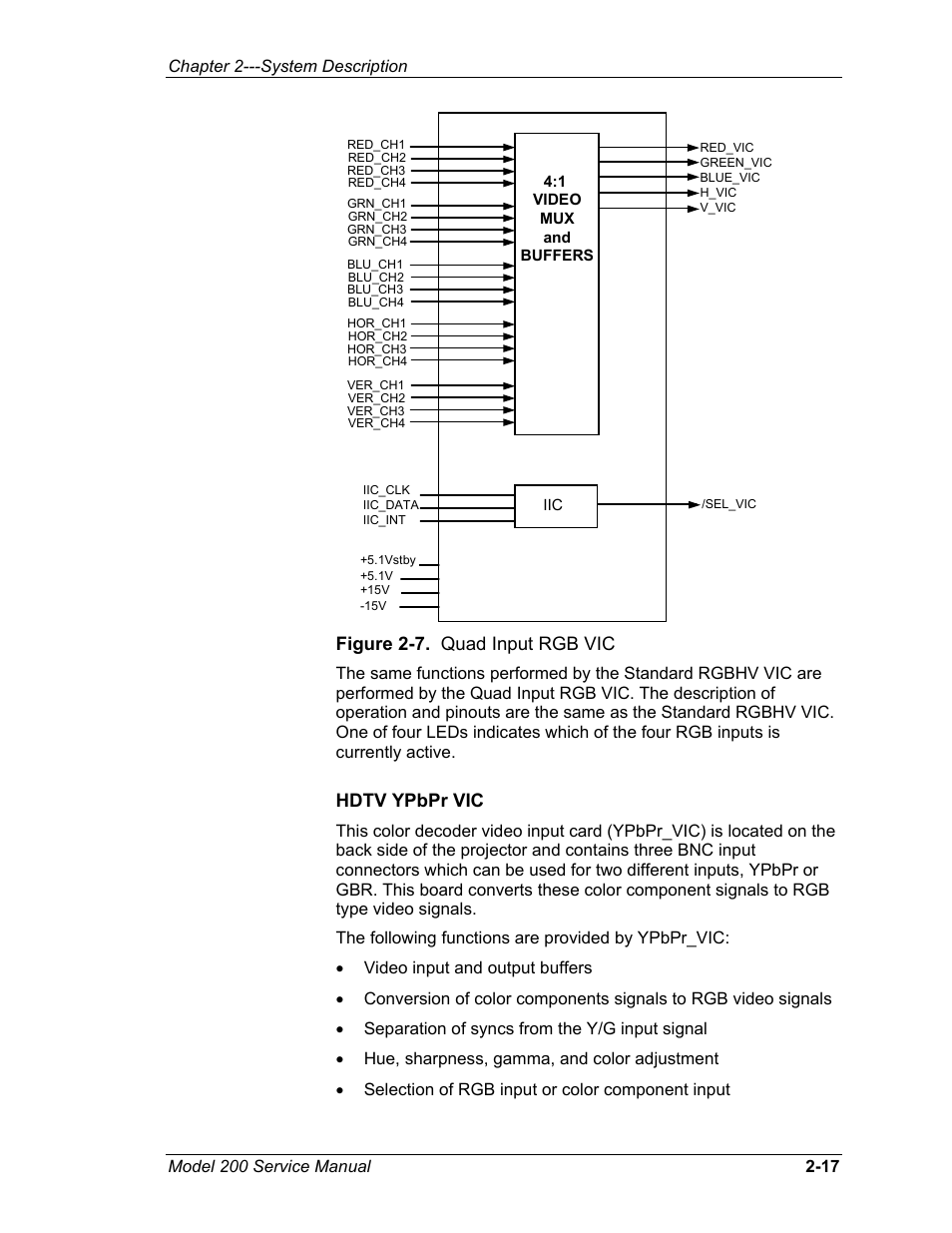 Chapter 2---System Description

RED_CH1
RED_CH2
RED_CH3
RED_CH4
GRN_CH1
GRN_CH2
GRN_CH3
GRN_CH4
BLU_CH1
BLU_CH2
BLU_CH3
BLU_CH4
HOR_CH1
HOR_CH2
HOR_CH3
HOR_CH4
VER_CH1
VER_CH2
VER_CH3
VER_CH4

4:1
VIDEO
MUX
and
BUFFERS

RED_VIC
GREEN_VIC
BLUE_VIC
H_VIC
V_VIC

IIC_CLK
IIC_DATA
IIC_INT

IIC

/SEL_VIC

+5.1Vstby
+5.1V
+15V
-15V

Figure 2-7. Quad Input RGB VIC

The same functions performed by the Standard RGBHV VIC are performed by the Quad Input RGB VIC. The description of operation and pinouts are the same as the Standard RGBHV VIC. One of four LEDs indicates which of the four RGB inputs is currently active.

HDTV YPbPr VIC

This color decoder video input card (YPbPr_VIC) is located on the back side of the projector and contains three BNC input connectors which can be used for two different inputs, YPbPr or GBR. This board converts these color component signals to RGB type video signals.

The following functions are provided by YPbPr_VIC:

• Video input and output buffers
• Conversion of color components signals to RGB video signals
• Separation of syncs from the Y/G input signal
• Hue, sharpness, gamma, and color adjustment
• Selection of RGB input or color component input

Model 200 Service Manual
2-17